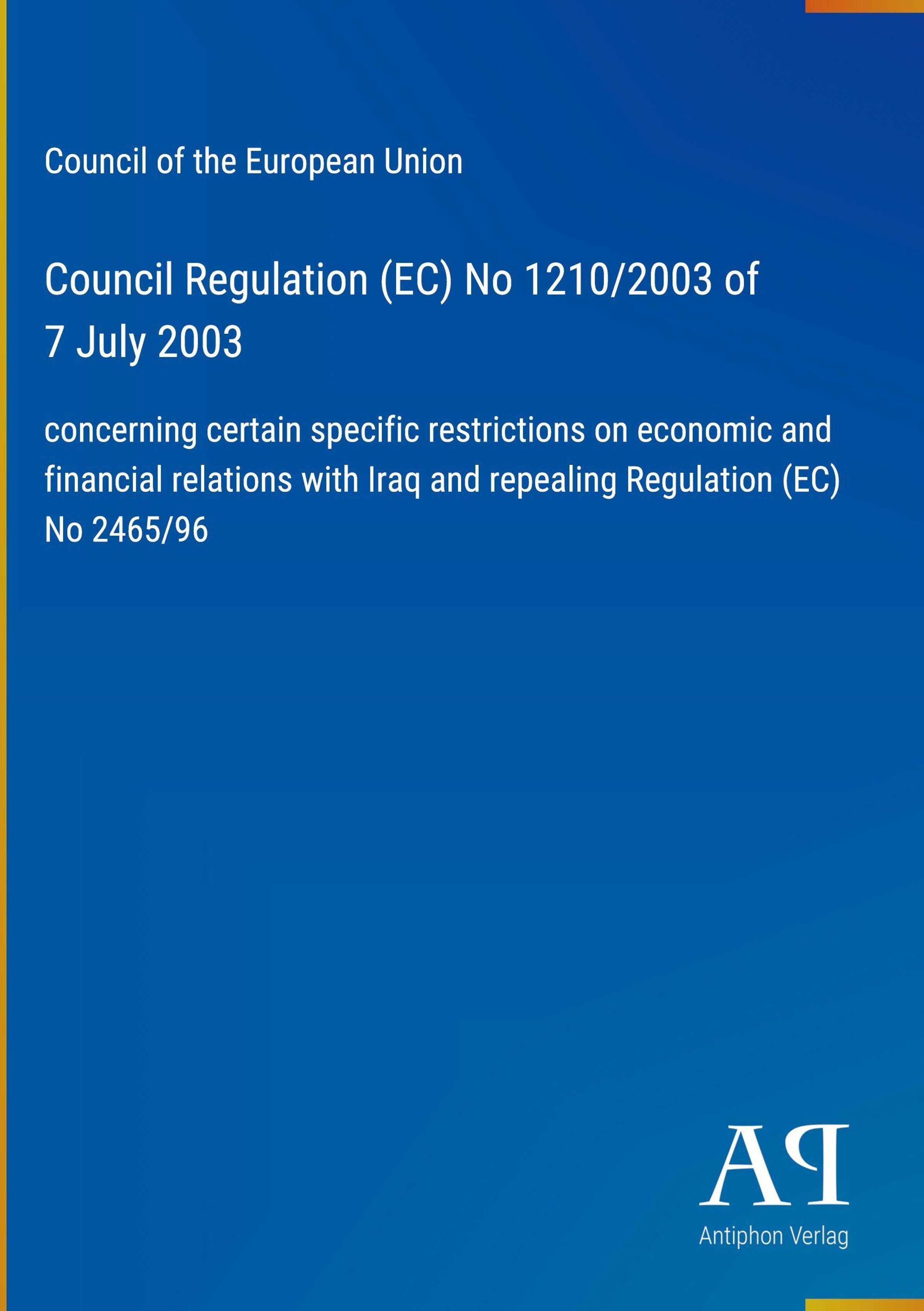 Council of the European Union

Council Regulation (EC) No 1210/2003 of 7 July 2003

concerning certain specific restrictions on economic and financial relations with Iraq and repealing Regulation (EC) No 2465/96

AP

Antiphon Verlag